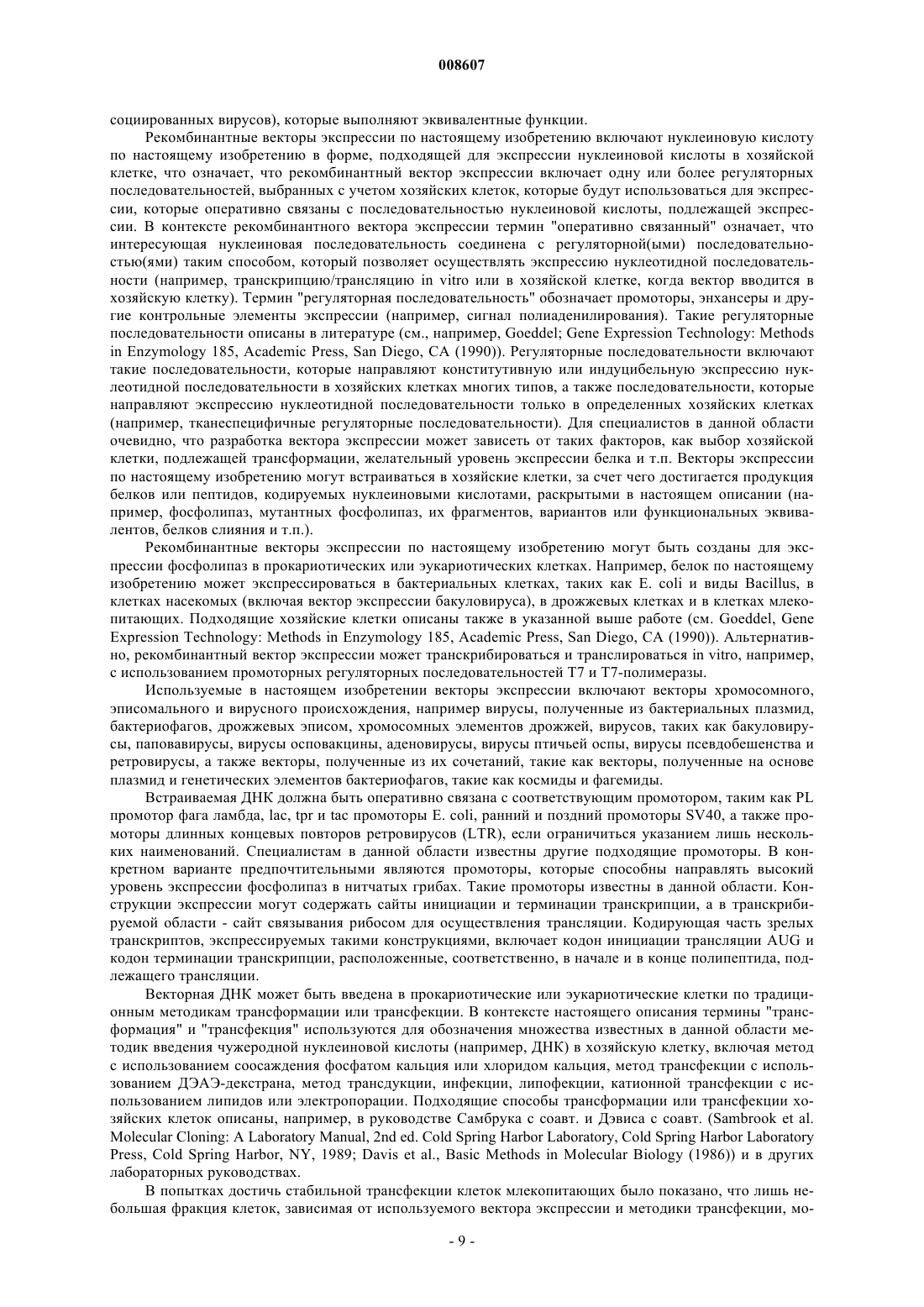 008607

социированных вирусов), которые выполняют эквивалентные функции.

Рекомбинантные векторы экспрессии по настоящему изобретению включают нуклеиновую кислоту по настоящему изобретению в форме, подходящей для экспрессии нуклеиновой кислоты в хозяйской клетке, что означает, что рекомбинантный вектор экспрессии включает одну или более регуляторных последовательностей, выбранных с учетом хозяйских клеток, которые будут использоваться для экспрессии, которые оперативно связаны с последовательностью нуклеиновой кислоты, подлежащей экспрессии. В контексте рекомбинантного вектора экспрессии термин "оперативно связанный" означает, что интересующая нуклеиновая последовательность соединена с регуляторной(ыми) последовательностью(ями) таким способом, который позволяет осуществлять экспрессию нуклеотидной последовательности (например, транскрипцию/трансляцию in vitro или в хозяйской клетке, когда вектор вводится в хозяйскую клетку). Термин "регуляторная последовательность" обозначает промоторы, энхансеры и другие контрольные элементы экспрессии (например, сигнал полиаденилирования). Такие регуляторные последовательности описаны в литературе (см., например, Goeddel; Gene Expression Technology: Methods in Enzymology 185, Academic Press, San Diego, CA (1990)). Регуляторные последовательности включают такие последовательности, которые направляют конститутивную или индуцибельную экспрессию нуклеотидной последовательности в хозяйских клетках многих типов, а также последовательности, которые направляют экспрессию нуклеотидной последовательности только в определенных хозяйских клетках (например, тканеспецифичные регуляторные последовательности). Для специалистов в данной области очевидно, что разработка вектора экспрессии может зависеть от таких факторов, как выбор хозяйской клетки, подлежащей трансформации, желательный уровень экспрессии белка и т.п. Векторы экспрессии по настоящему изобретению могут встраиваться в хозяйские клетки, за счет чего достигается продукция белков или пептидов, кодируемых нуклеиновыми кислотами, раскрытыми в настоящем описании (например, фосфолипаз, мутантных фосфолипаз, их фрагментов, вариантов или функциональных эквивалентов, белков слияния и т.п.).

Рекомбинантные векторы экспрессии по настоящему изобретению могут быть созданы для экспрессии фосфолипаз в прокариотических или эукариотических клетках. Например, белок по настоящему изобретению может экспрессироваться в бактериальных клетках, таких как E. coli и виды Bacillus, в клетках насекомых (включая вектор экспрессии бакуловируса), в дрожжевых клетках и в клетках млекопитающих. Подходящие хозяйские клетки описаны также в указанной выше работе (см. Goeddel, Gene Expression Technology: Methods in Enzymology 185, Academic Press, San Diego, CA (1990)). Альтернативно, рекомбинантный вектор экспрессии может транскрибироваться и транслироваться in vitro, например, с использованием промоторных регуляторных последовательностей T7 и T7-полимеразы.

Используемые в настоящем изобретении векторы экспрессии включают векторы хромосомного, эписомального и вирусного происхождения, например вирусы, полученные из бактериальных плазмид, бактериофагов, дрожжевых эписом, хромосомных элементов дрожжей, вирусов, таких как бакуловирусы, паповавирусы, вирусы осповакцины, аденовирусы, вирусы птичьей оспы, вирусы псевдобешенства и ретровирусы, а также векторы, полученные из их сочетаний, такие как векторы, полученные на основе плазмид и генетических элементов бактериофагов, такие как космиды и фагемиды.

Встраиваемая ДНК должна быть оперативно связана с соответствующим промотором, таким как PL промотор фага ламбда, lac, tpr и tac промоторы E. coli, ранний и поздний промоторы SV40, а также промоторы длинных концевых повторов ретровирусов (LTR), если ограничиться указанием лишь нескольких наименований. Специалистам в данной области известны другие подходящие промоторы. В конкретном варианте предпочтительными являются промоторы, которые способны направлять высокий уровень экспрессии фосфолипаз в нитчатых грибах. Такие промоторы известны в данной области. Конструкции экспрессии могут содержать сайты инициации и терминации транскрипции, а в транскрибируемой области - сайт связывания рибосом для осуществления трансляции. Кодирующая часть зрелых транскриптов, экспрессируемых такими конструкциями, включает кодон инициации трансляции AUG и кодон терминации транскрипции, расположенные, соответственно, в начале и в конце полипептида, подлежащего трансляции.

Векторная ДНК может быть введена в прокариотические или эукариотические клетки по традиционным методикам трансформации или трансфекции. В контексте настоящего описания термины "трансформация" и "трансфекция" используются для обозначения множества известных в данной области методик введения чужеродной нуклеиновой кислоты (например, ДНК) в хозяйскую клетку, включая метод с использованием соосаждения фосфатом кальция или хлоридом кальция, метод трансфекции с использованием ДЭАЭ-декстрана, метод трансдукции, инфекции, липофекции, катионной трансфекции с использованием липидов или электропорации. Подходящие способы трансформации или трансфекции хозяйских клеток описаны, например, в руководстве Самбрука с соавт. и Дэвиса с соавт. (Sambrook et al. Molecular Cloning: A Laboratory Manual, 2nd ed. Cold Spring Harbor Laboratory, Cold Spring Harbor Laboratory Press, Cold Spring Harbor, NY, 1989; Davis et al., Basic Methods in Molecular Biology (1986)) и в других лабораторных руководствах.

В попытках достичь стабильной трансфекции клеток млекопитающих было показано, что лишь небольшая фракция клеток, зависимая от используемого вектора экспрессии и методики трансфекции, мо-

- 9 -